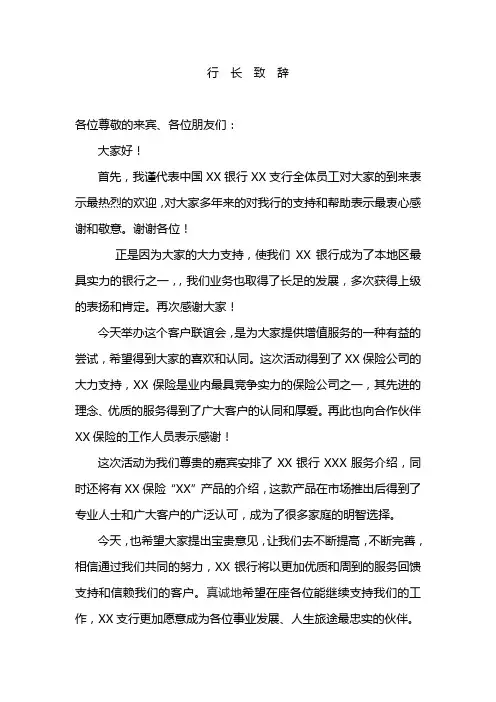 行 长 致 辞

各位尊敬的来宾、各位朋友们：

大家好！

首先，我谨代表中国 XX 银行 XX 支行全体员工对大家的到来表示最热烈的欢迎，对大家多年来的对我行的支持和帮助表示最衷心感谢和敬意。谢谢各位！

正是因为大家的大力支持，使我们 XX 银行成为了本地区最具实力的银行之一，，我们业务也取得了长足的发展，多次获得上级的表扬和肯定。再次感谢大家！

今天举办这个客户联谊会，是为大家提供增值服务的一种有益的尝试，希望得到大家的喜欢和认同。这次活动得到了 XX 保险公司的大力支持，XX 保险是业内最具竞争实力的保险公司之一，其先进的理念、优质的服务得到了广大客户的认同和厚爱。再此也向合作伙伴 XX 保险的工作人员表示感谢！

这次活动为我们尊贵的嘉宾安排了 XX 银行 XXX 服务介绍，同时还将有 XX 保险 “XX” 产品的介绍，这款产品在市场推出后得到了专业人士和广大客户的广泛认可，成为了很多家庭的明智选择。

今天，也希望大家提出宝贵意见，让我们去不断提高，不断完善，相信通过我们共同的努力，XX 银行将以更加优质和周到的服务回馈支持和信赖我们的客户。真诚地希望在座各位能继续支持我们的工作，XX 支行更加愿意成为各位事业发展、人生旅途最忠实的伙伴。